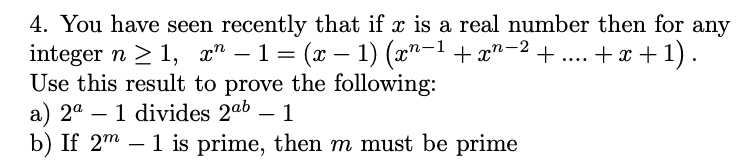 4. You have seen recently that if $x$ is a real number then for any integer $n \geq 1$, $x^n - 1 = (x-1)\left(x^{n-1} + x^{n-2} + .... + x + 1\right)$.
Use this result to prove the following:
a) $2^a - 1$ divides $2^{ab} - 1$
b) If $2^m - 1$ is prime, then $m$ must be prime